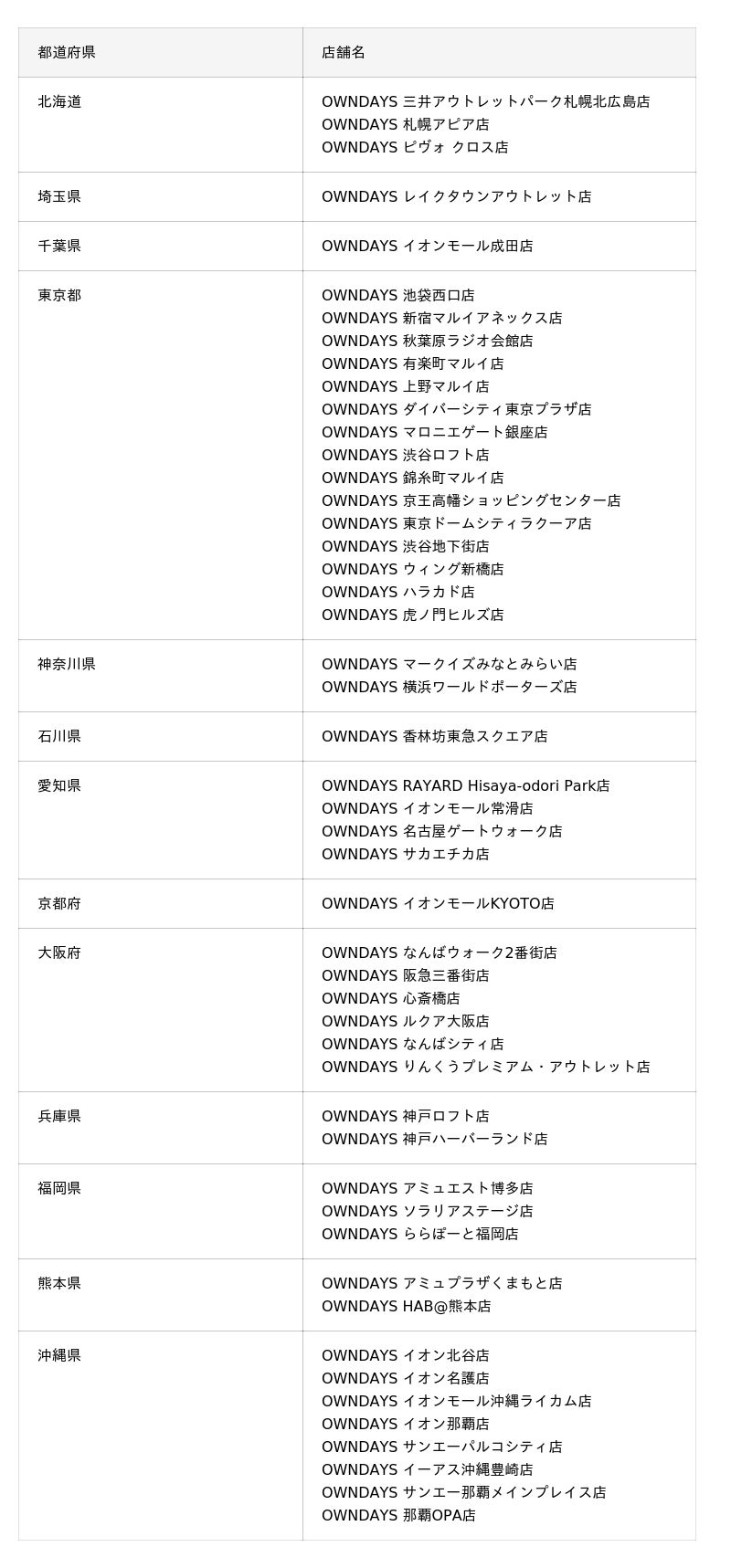 | 都道府県 | 店舗名 |
|---|---|
| 北海道 | OWNDAYS 三井アウトレットパーク札幌北広島店<br>OWNDAYS 札幌アピア店<br>OWNDAYS ピヴォ クロス店 |
| 埼玉県 | OWNDAYS レイクタウンアウトレット店 |
| 千葉県 | OWNDAYS イオンモール成田店 |
| 東京都 | OWNDAYS 池袋西口店<br>OWNDAYS 新宿マルイアネックス店<br>OWNDAYS 秋葉原ラジオ会館店<br>OWNDAYS 有楽町マルイ店<br>OWNDAYS 上野マルイ店<br>OWNDAYS ダイバーシティ東京プラザ店<br>OWNDAYS マロニエゲート銀座店<br>OWNDAYS 渋谷ロフト店<br>OWNDAYS 錦糸町マルイ店<br>OWNDAYS 京王高幡ショッピングセンター店<br>OWNDAYS 東京ドームシティラクーア店<br>OWNDAYS 渋谷地下街店<br>OWNDAYS ウィング新橋店<br>OWNDAYS ハラカド店<br>OWNDAYS 虎ノ門ヒルズ店 |
| 神奈川県 | OWNDAYS マークイズみなとみらい店<br>OWNDAYS 横浜ワールドポーターズ店 |
| 石川県 | OWNDAYS 香林坊東急スクエア店 |
| 愛知県 | OWNDAYS RAYARD Hisaya-odori Park店<br>OWNDAYS イオンモール常滑店<br>OWNDAYS 名古屋ゲートウォーク店<br>OWNDAYS サカエチカ店 |
| 京都府 | OWNDAYS イオンモールKYOTO店 |
| 大阪府 | OWNDAYS なんばウォーク2番街店<br>OWNDAYS 阪急三番街店<br>OWNDAYS 心斎橋店<br>OWNDAYS ルクア大阪店<br>OWNDAYS なんばシティ店<br>OWNDAYS りんくうプレミアム・アウトレット店 |
| 兵庫県 | OWNDAYS 神戸ロフト店<br>OWNDAYS 神戸ハーバーランド店 |
| 福岡県 | OWNDAYS アミュエスト博多店<br>OWNDAYS ソラリアステージ店<br>OWNDAYS ららぽーと福岡店 |
| 熊本県 | OWNDAYS アミュプラザくまもと店<br>OWNDAYS HAB@熊本店 |
| 沖縄県 | OWNDAYS イオン北谷店<br>OWNDAYS イオン名護店<br>OWNDAYS イオンモール沖縄ライカム店<br>OWNDAYS イオン那覇店<br>OWNDAYS サンエーパルコシティ店<br>OWNDAYS イーアス沖縄豊崎店<br>OWNDAYS サンエー那覇メインプレイス店<br>OWNDAYS 那覇OPA店 |